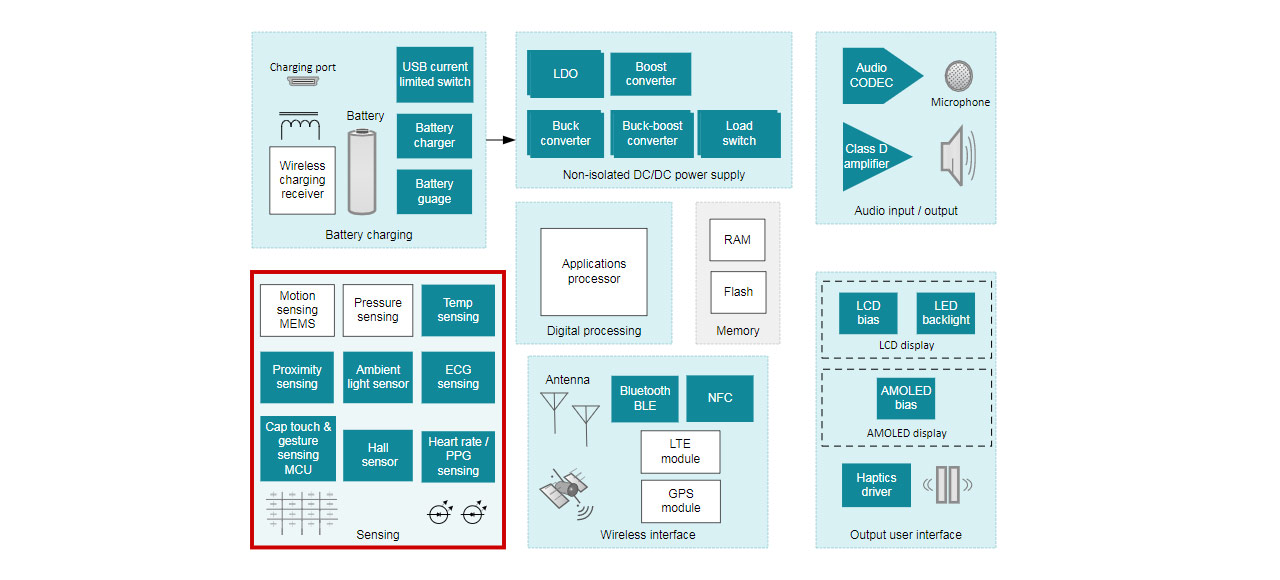 Charging port

USB current limited switch

Battery

Battery charger

Wireless charging receiver

Battery guage

Battery charging

LDO

Boost converter

Buck converter

Buck-boost converter

Load switch

Non-isolated DC/DC power supply

Audio CODEC

Microphone

Class D amplifier

Audio input / output

Applications processor

Digital processing

RAM

Flash

Memory

Motion sensing MEMS

Pressure sensing

Temp sensing

Proximity sensing

Ambient light sensor

ECG sensing

Cap touch & gesture sensing MCU

Hall sensor

Heart rate / PPG sensing

Sensing

Antenna

Bluetooth BLE

NFC

LTE module

GPS module

Wireless interface

LCD bias

LED backlight

LCD display

AMOLED bias

AMOLED display

Haptics driver

Output user interface